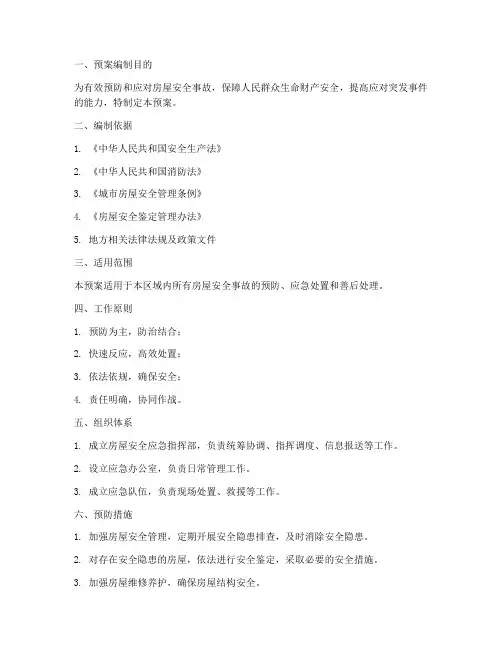 一、预案编制目的

为有效预防和应对房屋安全事故，保障人民群众生命财产安全，提高应对突发事件的能力，特制定本预案。

二、编制依据

1. 《中华人民共和国安全生产法》

2. 《中华人民共和国消防法》

3. 《城市房屋安全管理条例》

4. 《房屋安全鉴定管理办法》

5. 地方相关法律法规及政策文件

三、适用范围

本预案适用于本区域内所有房屋安全事故的预防、应急处置和善后处理。

四、工作原则

1. 预防为主，防治结合；

2. 快速反应，高效处置；

3. 依法依规，确保安全；

4. 责任明确，协同作战。

五、组织体系

1. 成立房屋安全应急指挥部，负责统筹协调、指挥调度、信息报送等工作。

2. 设立应急办公室，负责日常管理工作。

3. 成立应急队伍，负责现场处置、救援等工作。

六、预防措施

1. 加强房屋安全管理，定期开展安全隐患排查，及时消除安全隐患。

2. 对存在安全隐患的房屋，依法进行安全鉴定，采取必要的安全措施。

3. 加强房屋维修养护，确保房屋结构安全。